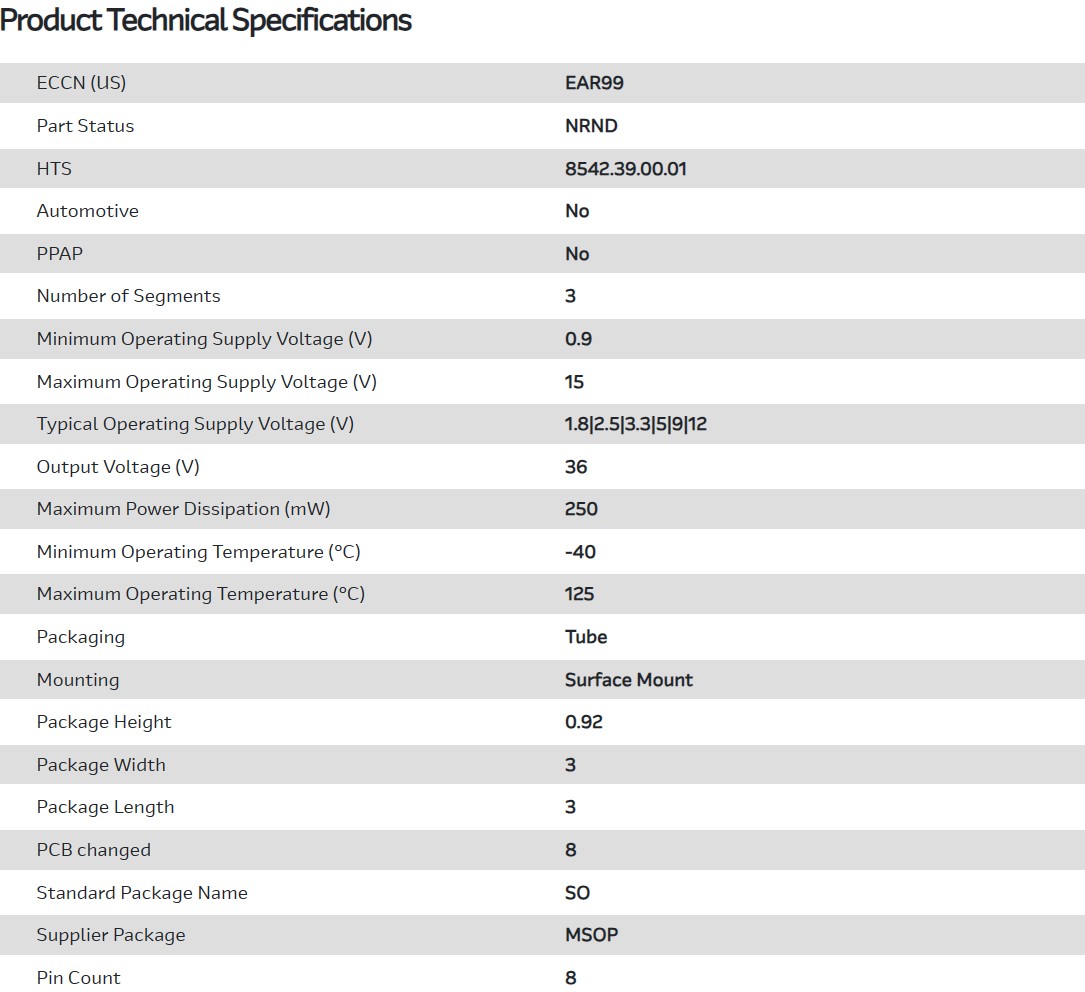 Product Technical Specifications

| | |
|---|---|
| ECCN (US) | EAR99 |
| Part Status | NRND |
| HTS | 8542.39.00.01 |
| Automotive | No |
| PPAP | No |
| Number of Segments | 3 |
| Minimum Operating Supply Voltage (V) | 0.9 |
| Maximum Operating Supply Voltage (V) | 15 |
| Typical Operating Supply Voltage (V) | 1.8\|2.5\|3.3\|5\|9\|12 |
| Output Voltage (V) | 36 |
| Maximum Power Dissipation (mW) | 250 |
| Minimum Operating Temperature (°C) | -40 |
| Maximum Operating Temperature (°C) | 125 |
| Packaging | Tube |
| Mounting | Surface Mount |
| Package Height | 0.92 |
| Package Width | 3 |
| Package Length | 3 |
| PCB changed | 8 |
| Standard Package Name | SO |
| Supplier Package | MSOP |
| Pin Count | 8 |